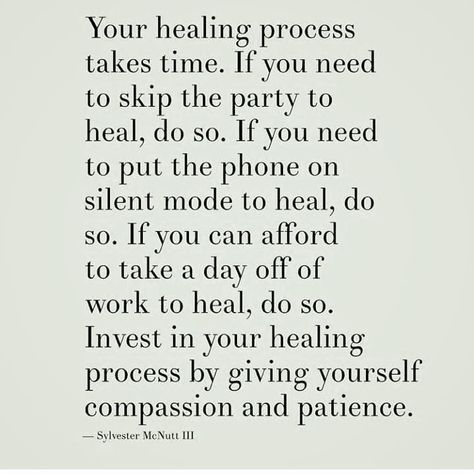 Your healing process takes time. If you need to skip the party to heal, do so. If you need to put the phone on silent mode to heal, do so. If you can afford to take a day off of work to heal, do so. Invest in your healing process by giving yourself compassion and patience.

— Sylvester McNutt III